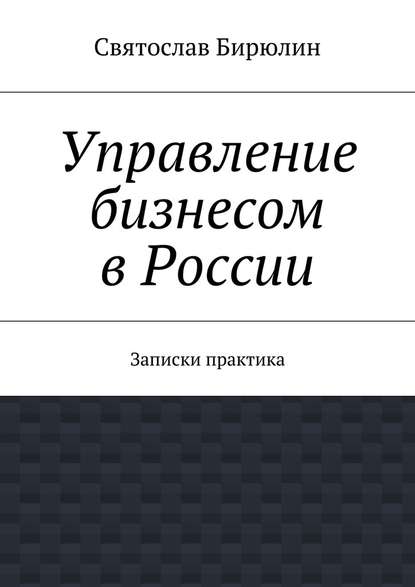 Святослав Бирюлин

Управление бизнесом в России

Записки практика